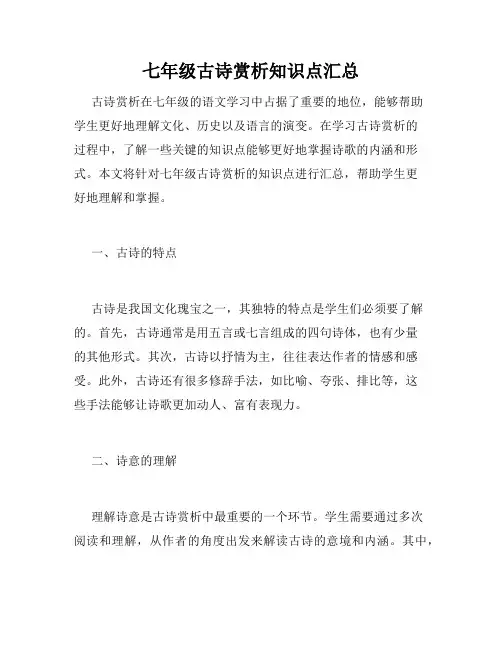 七年级古诗赏析知识点汇总

古诗赏析在七年级的语文学习中占据了重要的地位，能够帮助学生更好地理解文化、历史以及语言的演变。在学习古诗赏析的过程中，了解一些关键的知识点能够更好地掌握诗歌的内涵和形式。本文将针对七年级古诗赏析的知识点进行汇总，帮助学生更好地理解和掌握。

一、古诗的特点

古诗是我国文化瑰宝之一，其独特的特点是学生们必须要了解的。首先，古诗通常是用五言或七言组成的四句诗体，也有少量的其他形式。其次，古诗以抒情为主，往往表达作者的情感和感受。此外，古诗还有很多修辞手法，如比喻、夸张、排比等，这些手法能够让诗歌更加动人、富有表现力。

二、诗意的理解

理解诗意是古诗赏析中最重要的一个环节。学生需要通过多次阅读和理解，从作者的角度出发来解读古诗的意境和内涵。其中，